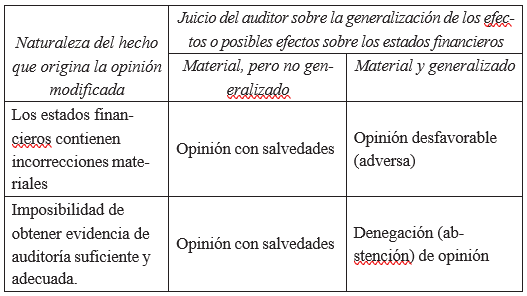 | Naturaleza del hecho que origina la opinión modificada | Juicio del auditor sobre la generalización de los efectos o posibles efectos sobre los estados financieros | |
|---|---|---|
| | Material, pero no generalizado | Material y generalizado |
| Los estados financieros contienen incorrecciones materiales | Opinión con salvedades | Opinión desfavorable (adversa) |
| Imposibilidad de obtener evidencia de auditoría suficiente y adecuada. | Opinión con salvedades | Denegación (abstención) de opinión |